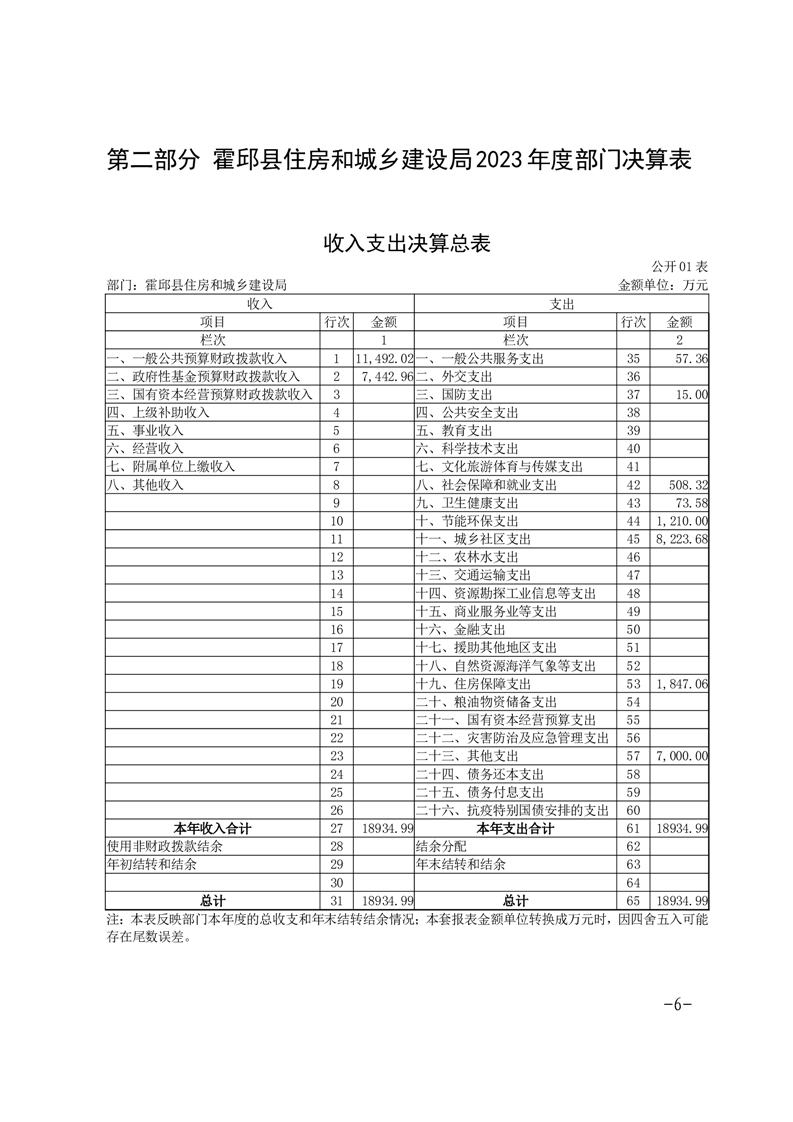 第二部分 霍邱县住房和城乡建设局2023年度部门决算表

收入支出决算总表

公开01表

部门：霍邱县住房和城乡建设局

金额单位：万元

| 收入 | | | 支出 | | |
|---|---|---|---|---|---|
| 项目 | 行次 | 金额 | 项目 | 行次 | 金额 |
| 栏次 | | 1 | 栏次 | | 2 |
| 一、一般公共预算财政拨款收入 | 1 | 11,492.02 | 一、一般公共服务支出 | 35 | 57.36 |
| 二、政府性基金预算财政拨款收入 | 2 | 7,442.96 | 二、外交支出 | 36 | |
| 三、国有资本经营预算财政拨款收入 | 3 | | 三、国防支出 | 37 | 15.00 |
| 四、上级补助收入 | 4 | | 四、公共安全支出 | 38 | |
| 五、事业收入 | 5 | | 五、教育支出 | 39 | |
| 六、经营收入 | 6 | | 六、科学技术支出 | 40 | |
| 七、附属单位上缴收入 | 7 | | 七、文化旅游体育与传媒支出 | 41 | |
| 八、其他收入 | 8 | | 八、社会保障和就业支出 | 42 | 508.32 |
| | 9 | | 九、卫生健康支出 | 43 | 73.58 |
| | 10 | | 十、节能环保支出 | 44 | 1,210.00 |
| | 11 | | 十一、城乡社区支出 | 45 | 8,223.68 |
| | 12 | | 十二、农林水支出 | 46 | |
| | 13 | | 十三、交通运输支出 | 47 | |
| | 14 | | 十四、资源勘探工业信息等支出 | 48 | |
| | 15 | | 十五、商业服务业等支出 | 49 | |
| | 16 | | 十六、金融支出 | 50 | |
| | 17 | | 十七、援助其他地区支出 | 51 | |
| | 18 | | 十八、自然资源海洋气象等支出 | 52 | |
| | 19 | | 十九、住房保障支出 | 53 | 1,847.06 |
| | 20 | | 二十、粮油物资储备支出 | 54 | |
| | 21 | | 二十一、国有资本经营预算支出 | 55 | |
| | 22 | | 二十二、灾害防治及应急管理支出 | 56 | |
| | 23 | | 二十三、其他支出 | 57 | 7,000.00 |
| | 24 | | 二十四、债务还本支出 | 58 | |
| | 25 | | 二十五、债务付息支出 | 59 | |
| | 26 | | 二十六、抗疫特别国债安排的支出 | 60 | |
| 本年收入合计 | 27 | 18934.99 | 本年支出合计 | 61 | 18934.99 |
| 使用非财政拨款结余 | 28 | | 结余分配 | 62 | |
| 年初结转和结余 | 29 | | 年末结转和结余 | 63 | |
| | 30 | | | 64 | |
| 总计 | 31 | 18934.99 | 总计 | 65 | 18934.99 |

注：本表反映部门本年度的总收支和年末结转结余情况；本套报表金额单位转换成万元时，因四舍五入可能存在尾数误差。

-6-